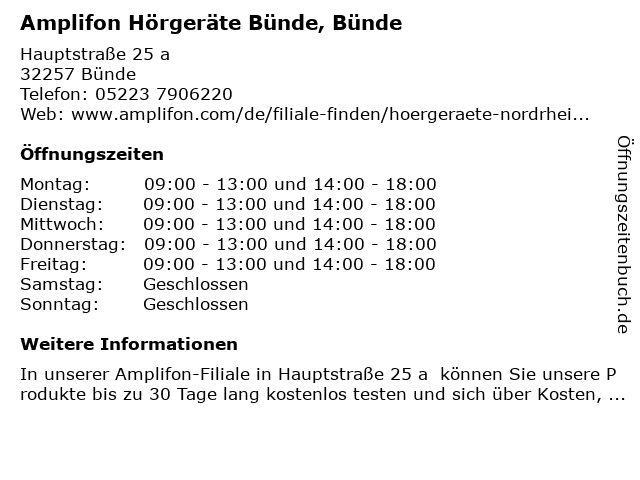 Amplifon Hörgeräte Bünde, Bünde

Hauptstraße 25 a
32257 Bünde
Telefon: 05223 7906220
Web: www.amplifon.com/de/filiale-finden/hoergeraete-nordrhei...

Öffnungszeiten

Montag: 09:00 - 13:00 und 14:00 - 18:00
Dienstag: 09:00 - 13:00 und 14:00 - 18:00
Mittwoch: 09:00 - 13:00 und 14:00 - 18:00
Donnerstag: 09:00 - 13:00 und 14:00 - 18:00
Freitag: 09:00 - 13:00 und 14:00 - 18:00
Samstag: Geschlossen
Sonntag: Geschlossen

Weitere Informationen

In unserer Amplifon-Filiale in Hauptstraße 25 a können Sie unsere Produkte bis zu 30 Tage lang kostenlos testen und sich über Kosten, ...

Öffnungszeitenbuch.de